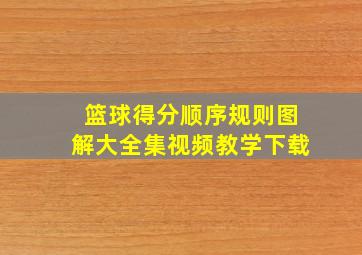 篮球得分顺序规则图解大全集视频教学下载